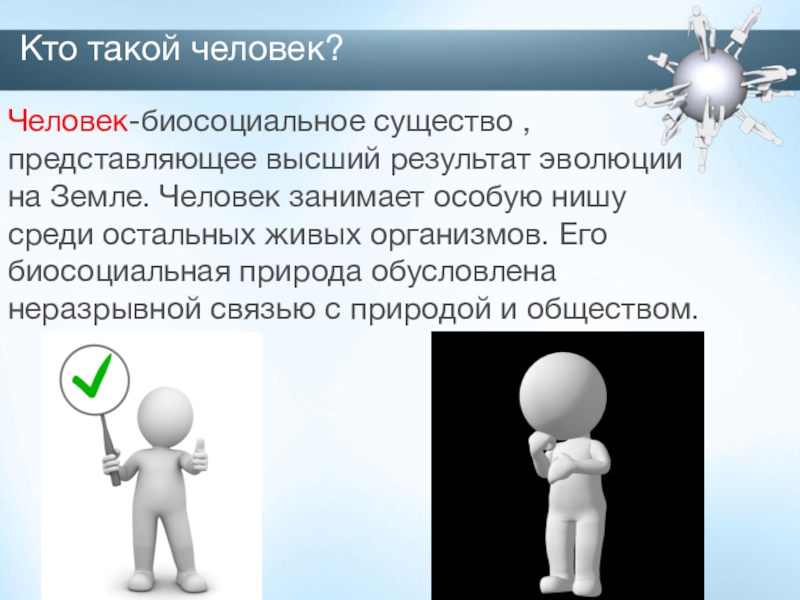 Кто такой человек?

Человек-биосоциальное существо , представляющее высший результат эволюции на Земле. Человек занимает особую нишу среди остальных живых организмов. Его биосоциальная природа обусловлена неразрывной связью с природой и обществом.